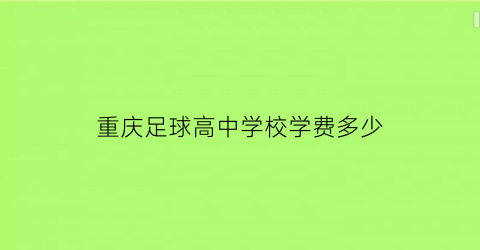 重庆足球高中学校学费多少